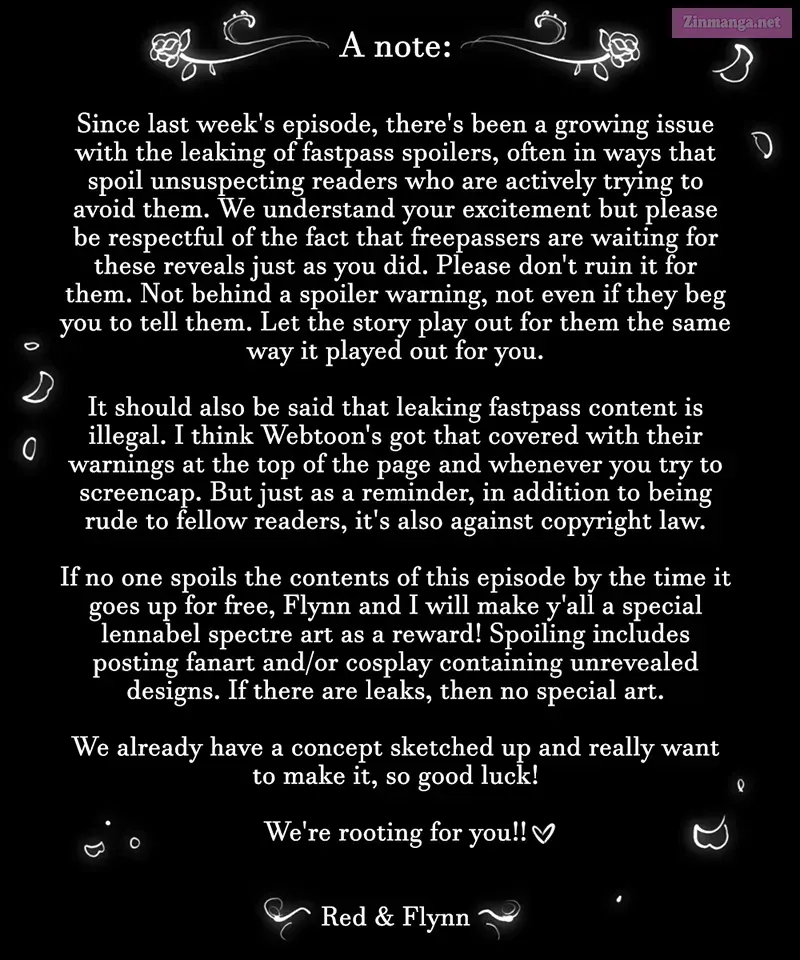 Zinmanga.net

A note:

Since last week's episode, there's been a growing issue with the leaking of fastpass spoilers, often in ways that spoil unsuspecting readers who are actively trying to avoid them. We understand your excitement but please be respectful of the fact that freepassers are waiting for these reveals just as you did. Please don't ruin it for them. Not behind a spoiler warning, not even if they beg you to tell them. Let the story play out for them the same way it played out for you.

It should also be said that leaking fastpass content is illegal. I think Webtoon's got that covered with their warnings at the top of the page and whenever you try to screencap. But just as a reminder, in addition to being rude to fellow readers, it's also against copyright law.

If no one spoils the contents of this episode by the time it goes up for free, Flynn and I will make y'all a special lennabel spectre art as a reward! Spoiling includes posting fanart and/or cosplay containing unrevealed designs. If there are leaks, then no special art.

We already have a concept sketched up and really want to make it, so good luck!

We're rooting for you!! ♡

Red & Flynn